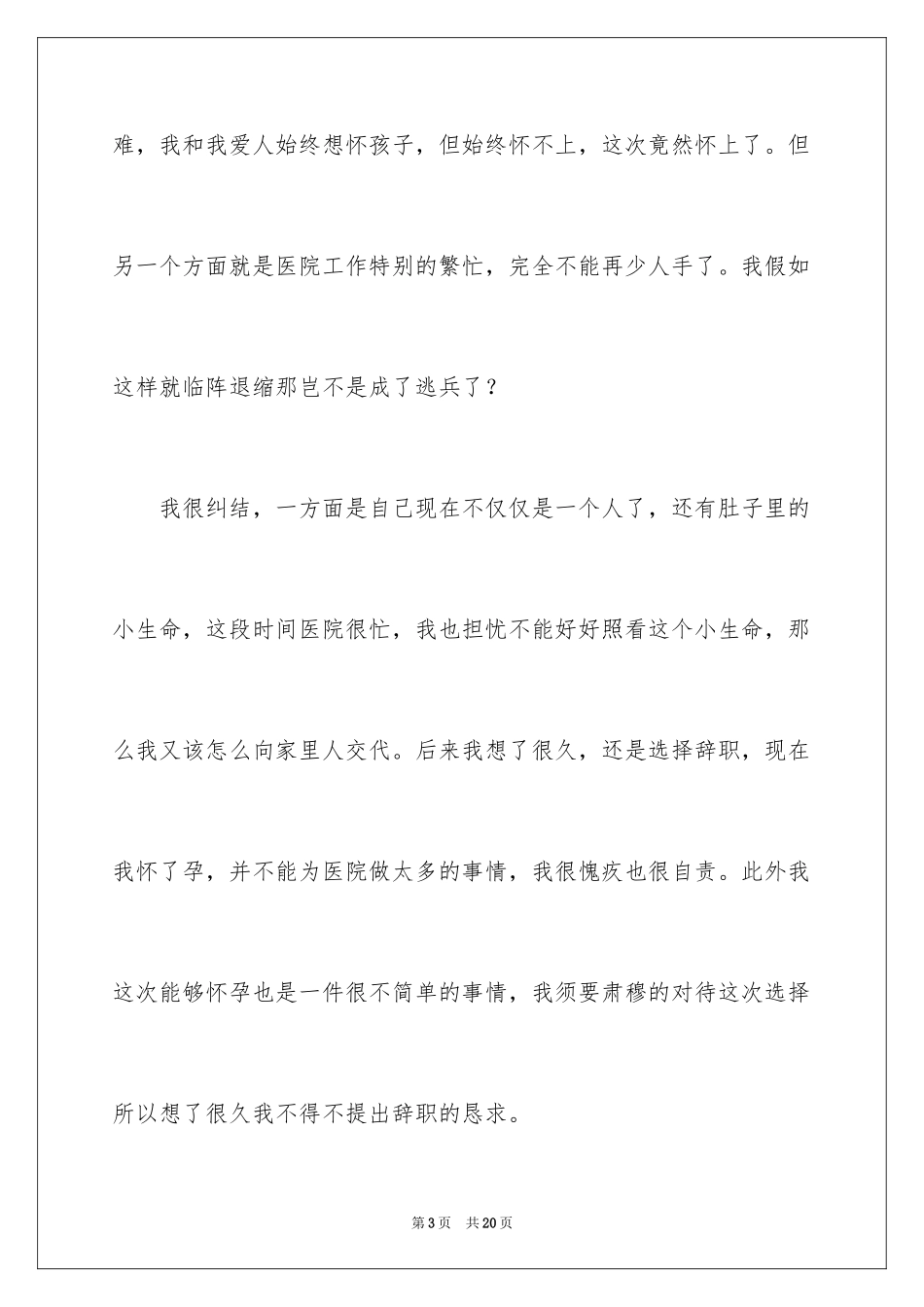 难，我和我爱人始终想怀孩子，但始终怀不上，这次竟然怀上了。但另一个方面就是医院工作特别的繁忙，完全不能再少人手了。我假如这样就临阵退缩那岂不是成了逃兵了？

我很纠结，一方面是自己现在不仅仅是一个人了，还有肚子里的小生命，这段时间医院很忙，我也担忧不能好好照看这个小生命，那么我又该怎么向家里人交代。后来我想了很久，还是选择辞职，现在我怀了孕，并不能为医院做太多的事情，我很愧疚也很自责。此外我这次能够怀孕也是一件很不简单的事情，我须要肃穆的对待这次选择所以想了很久我不得不提出辞职的恳求。

第3页　共20页